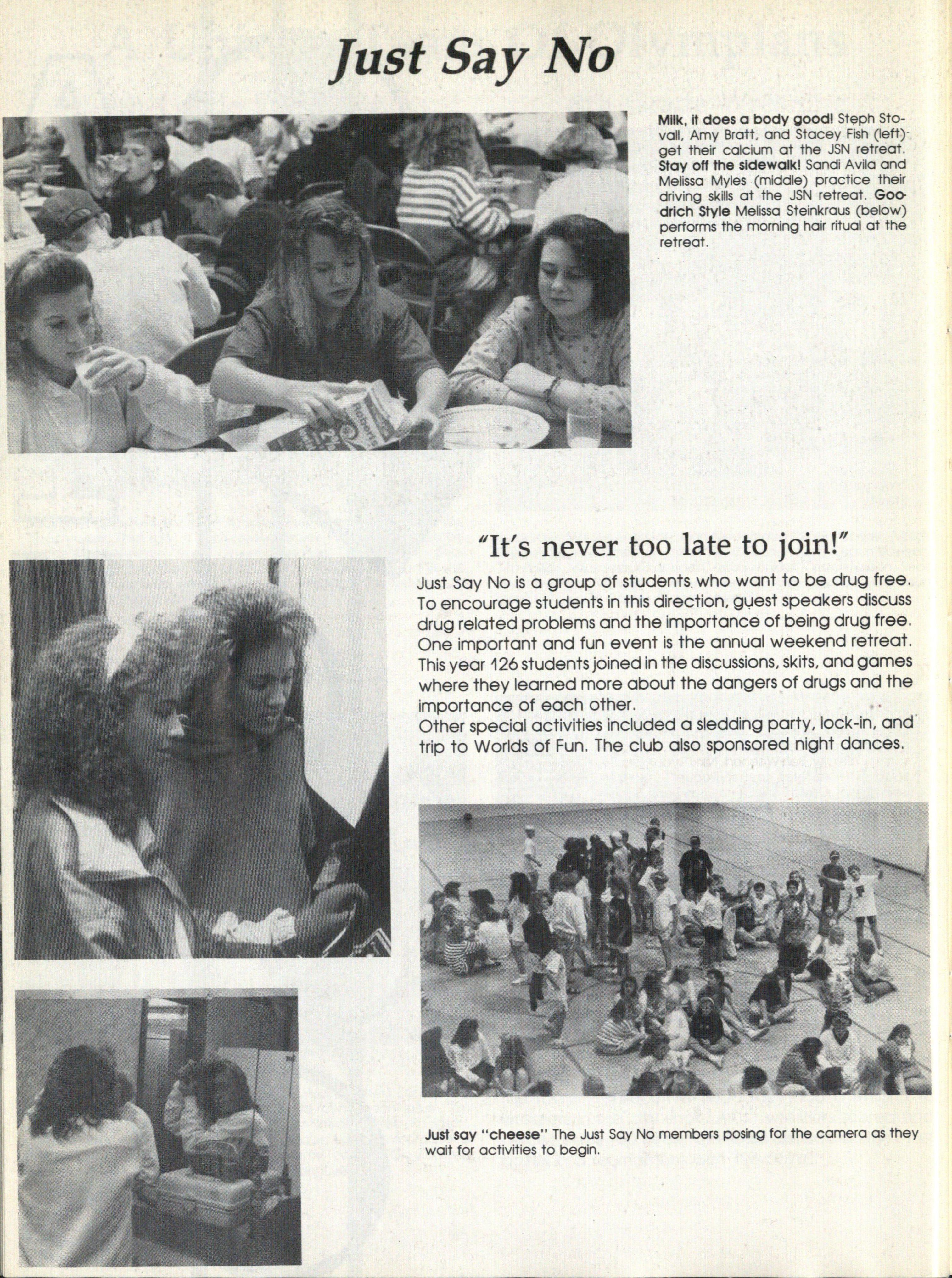 Just Say No

Milk, it does a body good! Steph Stovall, Amy Bratt, and Stacey Fish (left) get their calcium at the JSN retreat. Stay off the sidewalk! Sandi Avila and Melissa Myles (middle) practice their driving skills at the JSN retreat. Goodrich Style Melissa Steinkraus (below) performs the morning hair ritual at the retreat.

Roberts 2%

"It's never too late to join!"

Just Say No is a group of students who want to be drug free. To encourage students in this direction, guest speakers discuss drug related problems and the importance of being drug free. One important and fun event is the annual weekend retreat. This year 126 students joined in the discussions, skits, and games where they learned more about the dangers of drugs and the importance of each other.
Other special activities included a sledding party, lock-in, and trip to Worlds of Fun. The club also sponsored night dances.

Just say "cheese" The Just Say No members posing for the camera as they wait for activities to begin.